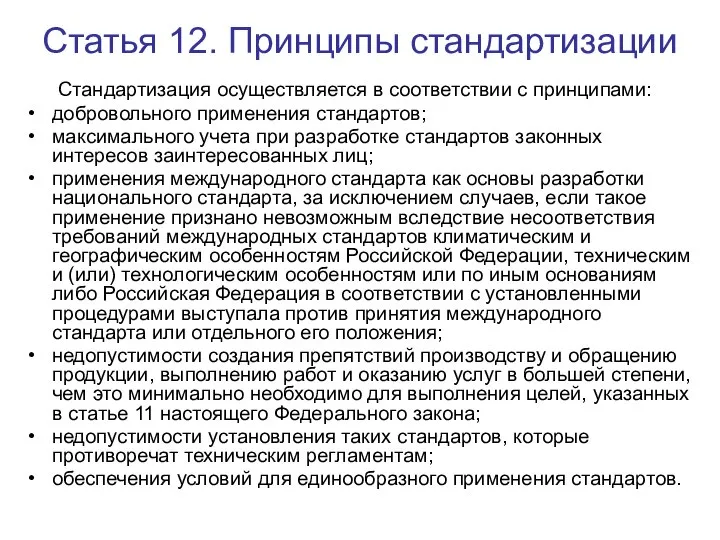 Статья 12. Принципы стандартизации

Стандартизация осуществляется в соответствии с принципами:

• добровольного применения стандартов;
• максимального учета при разработке стандартов законных интересов заинтересованных лиц;
• применения международного стандарта как основы разработки национального стандарта, за исключением случаев, если такое применение признано невозможным вследствие несоответствия требований международных стандартов климатическим и географическим особенностям Российской Федерации, техническим и (или) технологическим особенностям или по иным основаниям либо Российская Федерация в соответствии с установленными процедурами выступала против принятия международного стандарта или отдельного его положения;
• недопустимости создания препятствий производству и обращению продукции, выполнению работ и оказанию услуг в большей степени, чем это минимально необходимо для выполнения целей, указанных в статье 11 настоящего Федерального закона;
• недопустимости установления таких стандартов, которые противоречат техническим регламентам;
• обеспечения условий для единообразного применения стандартов.